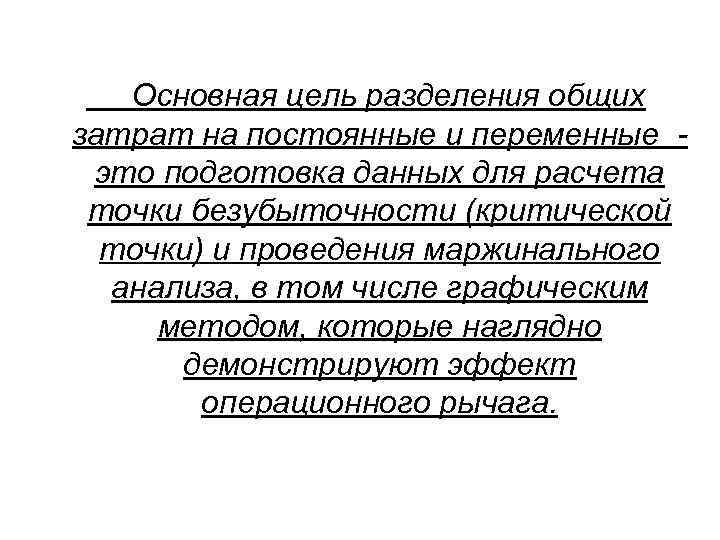 Основная цель разделения общих затрат на постоянные и переменные - это подготовка данных для расчета точки безубыточности (критической точки) и проведения маржинального анализа, в том числе графическим методом, которые наглядно демонстрируют эффект операционного рычага.